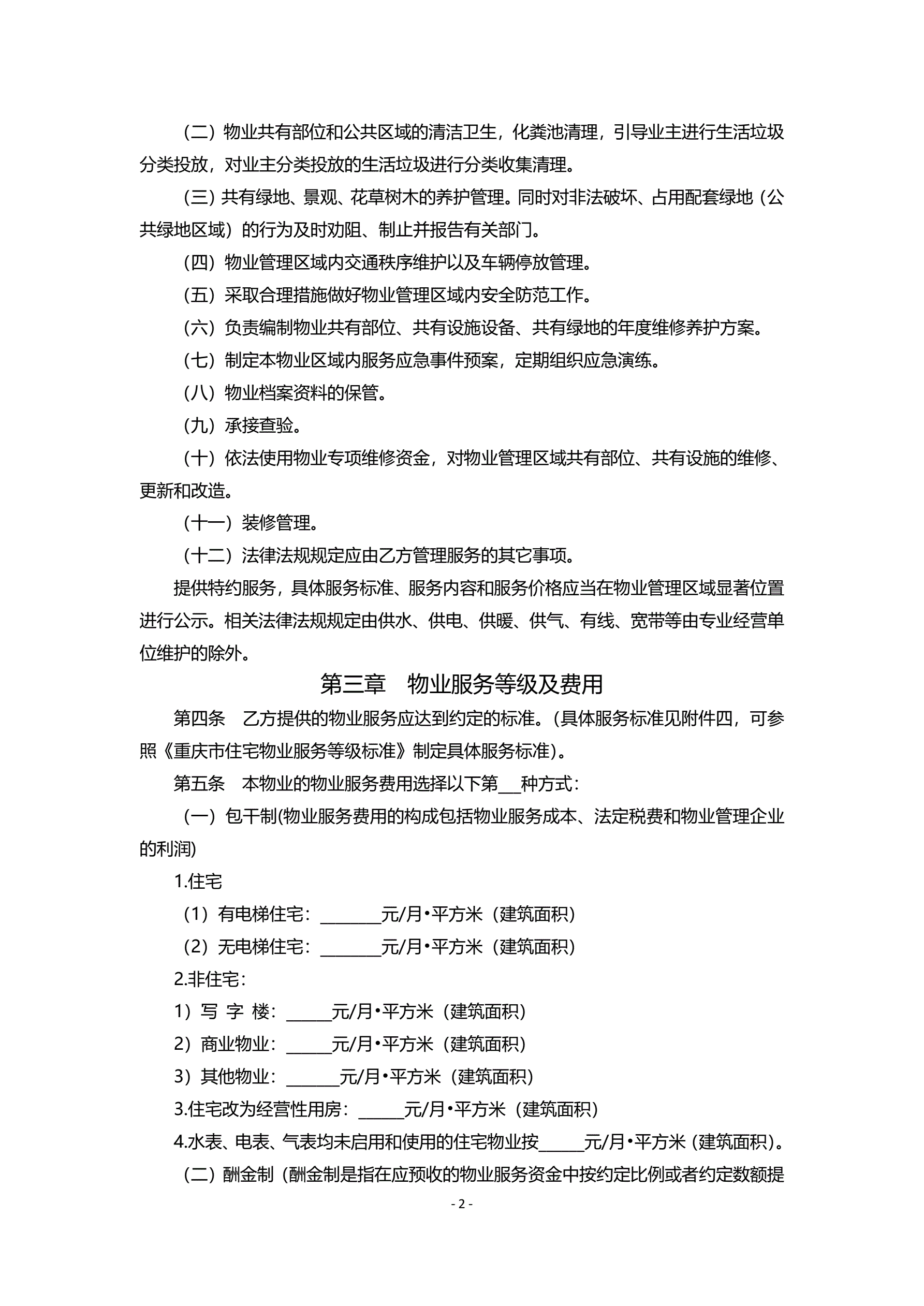 （二）物业共有部位和公共区域的清洁卫生，化粪池清理，引导业主进行生活垃圾分类投放，对业主分类投放的生活垃圾进行分类收集清理。

（三）共有绿地、景观、花草树木的养护管理。同时对非法破坏、占用配套绿地（公共绿地区域）的行为及时劝阻、制止并报告有关部门。

（四）物业管理区域内交通秩序维护以及车辆停放管理。

（五）采取合理措施做好物业管理区域内安全防范工作。

（六）负责编制物业共有部位、共有设施设备、共有绿地的年度维修养护方案。

（七）制定本物业区域内服务应急事件预案，定期组织应急演练。

（八）物业档案资料的保管。

（九）承接查验。

（十）依法使用物业专项维修资金，对物业管理区域共有部位、共有设施的维修、更新和改造。

（十一）装修管理。

（十二）法律法规规定应由乙方管理服务的其它事项。

提供特约服务，具体服务标准、服务内容和服务价格应当在物业管理区域显著位置进行公示。相关法律法规规定由供水、供电、供暖、供气、有线、宽带等由专业经营单位维护的除外。

第三章 物业服务等级及费用

第四条 乙方提供的物业服务应达到约定的标准。(具体服务标准见附件四，可参照《重庆市住宅物业服务等级标准》制定具体服务标准)。

第五条 本物业的物业服务费用选择以下第___种方式：

（一）包干制(物业服务费用的构成包括物业服务成本、法定税费和物业管理企业的利润)

1.住宅

（1）有电梯住宅：________元/月•平方米（建筑面积）

（2）无电梯住宅：________元/月•平方米（建筑面积）

2.非住宅：

1）写 字 楼：______元/月•平方米（建筑面积）

2）商业物业：______元/月•平方米（建筑面积）

3）其他物业：_______元/月•平方米（建筑面积）

3.住宅改为经营性用房：______元/月•平方米（建筑面积）

4.水表、电表、气表均未启用和使用的住宅物业按______元/月•平方米（建筑面积）。

（二）酬金制（酬金制是指在应预收的物业服务资金中按约定比例或者约定数额提

- 2 -